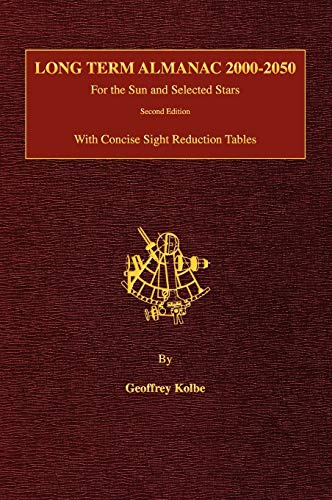 LONG TERM ALMANAC 2000-2050

For the Sun and Selected Stars

Second Edition

With Concise Sight Reduction Tables

By

Geoffrey Kolbe